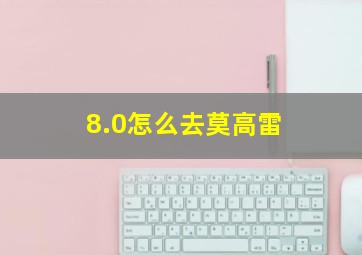 8.0怎么去莫高雷